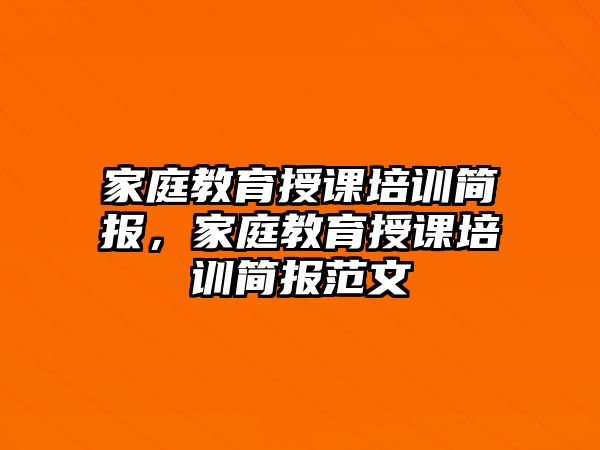 家庭教育授课培训简报，家庭教育授课培训简报范文